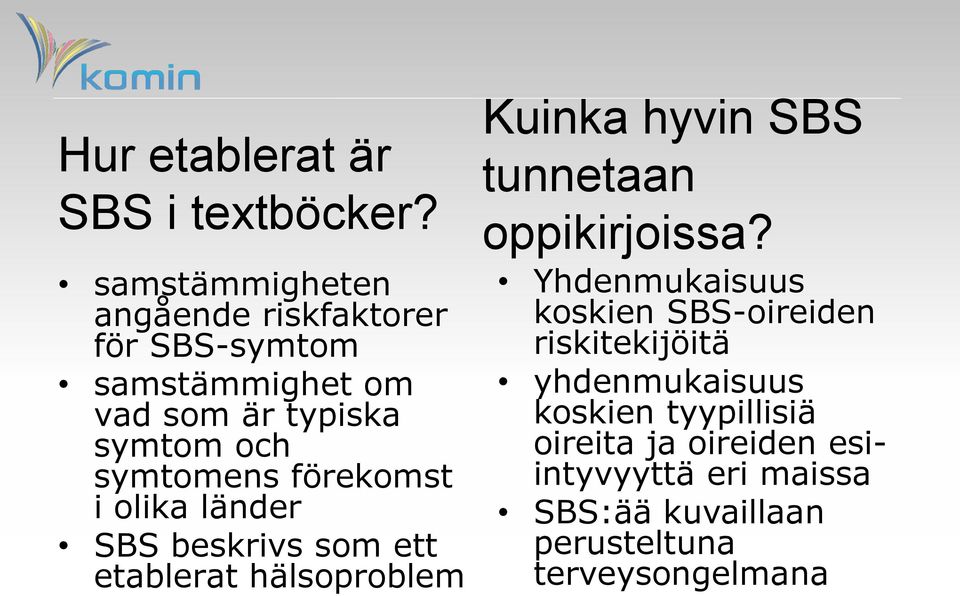 komin

Hur etablerat är SBS i textböcker?

• samstämmigheten angående riskfaktorer för SBS-symtom
• samstämmighet om vad som är typiska symtom och symtomens förekomst i olika länder
• SBS beskrivs som ett etablerat hälsoproblem

Kuinka hyvin SBS tunnetaan oppikirjoissa?

• Yhdenmukaisuus koskien SBS-oireiden riskitekijöitä
• yhdenmukaisuus koskien tyypillisiä oireita ja oireiden esiintyvyyttä eri maissa
• SBS:ää kuvaillaan perusteltuna terveysongelmana